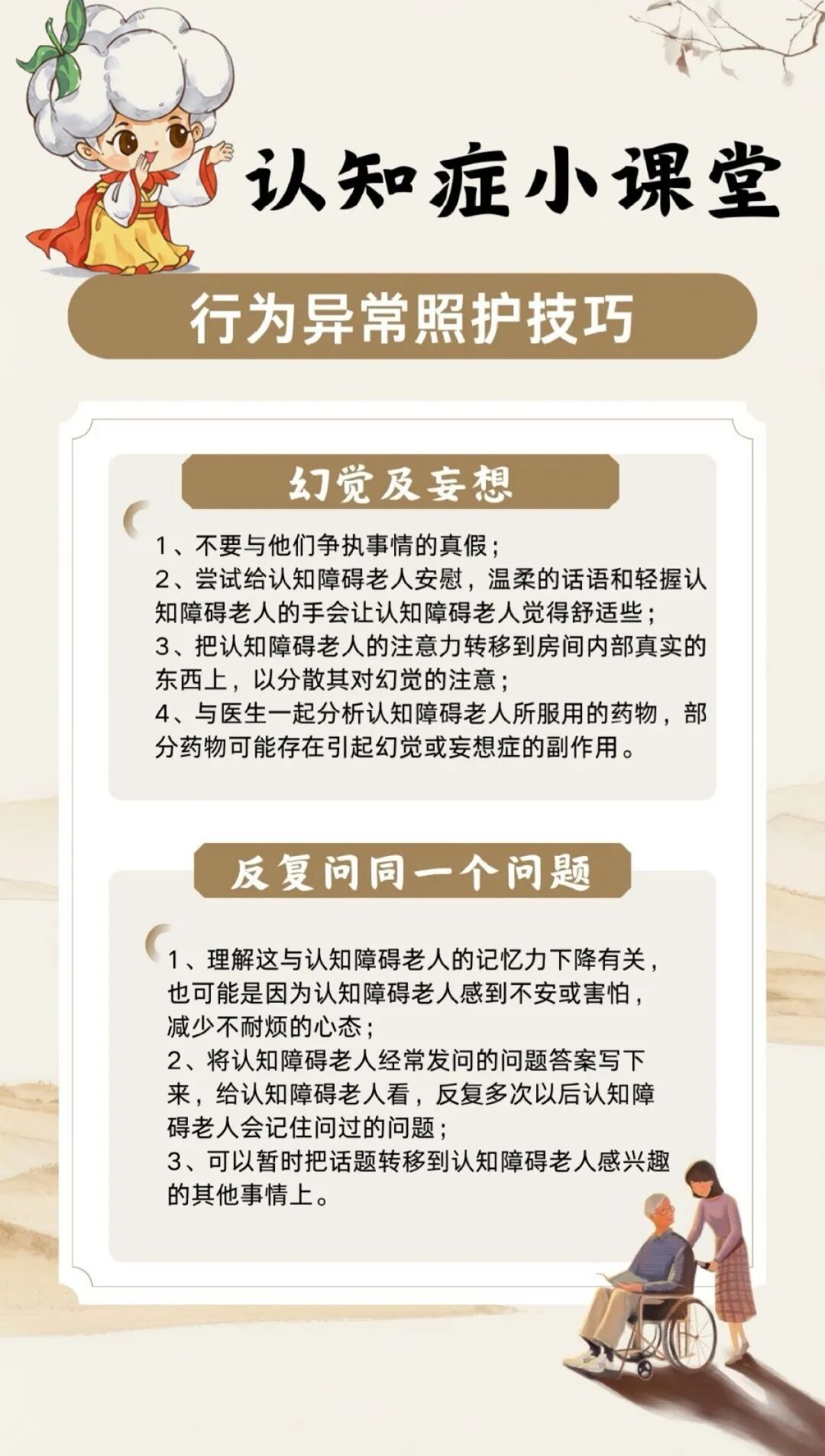 认知症小课堂

行为异常照护技巧

幻觉及妄想

1、不要与他们争执事情的真假；
2、尝试给认知障碍老人安慰，温柔的话语和轻握认知障碍老人的手会让认知障碍老人觉得舒适些；
3、把认知障碍老人的注意力转移到房间内部真实的东西上，以分散其对幻觉的注意；
4、与医生一起分析认知障碍老人所服用的药物，部分药物可能存在引起幻觉或妄想症的副作用。

反复问同一个问题

1、理解这与认知障碍老人的记忆力下降有关，也可能是因为认知障碍老人感到不安或害怕，减少不耐烦的心态；
2、将认知障碍老人经常发问的问题答案写下来，给认知障碍老人看，反复多次以后认知障碍老人会记住问过的问题；
3、可以暂时把话题转移到认知障碍老人感兴趣的其他事情上。